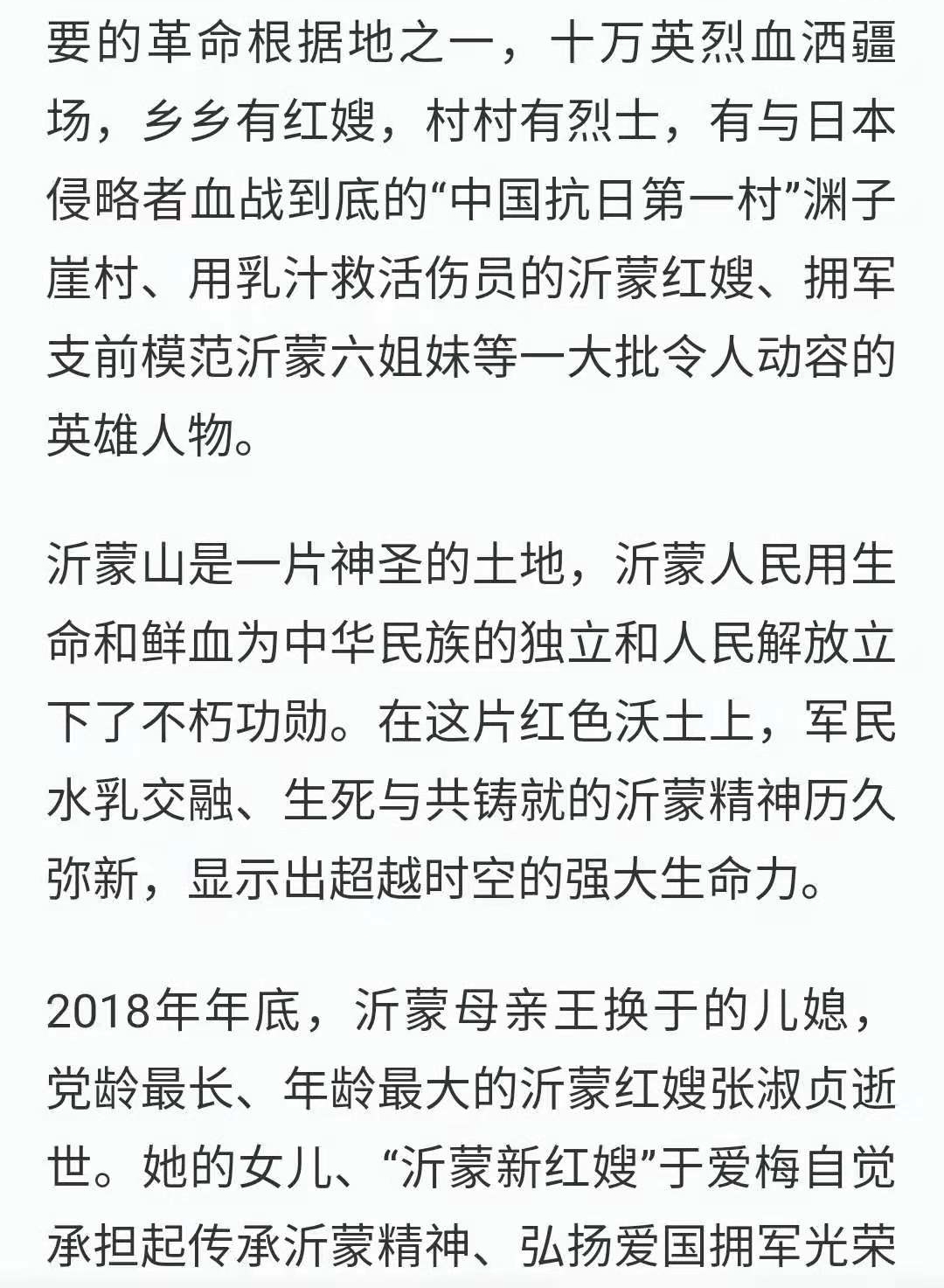 要的革命根据地之一，十万英烈血洒疆场，乡乡有红嫂，村村有烈士，有与日本侵略者血战到底的“中国抗日第一村”渊子崖村、用乳汁救活伤员的沂蒙红嫂、拥军支前模范沂蒙六姐妹等一大批令人动容的英雄人物。

沂蒙山是一片神圣的土地，沂蒙人民用生命和鲜血为中华民族的独立和人民解放立下了不朽功勋。在这片红色沃土上，军民水乳交融、生死与共铸就的沂蒙精神历久弥新，显示出超越时空的强大生命力。

2018年年底，沂蒙母亲王换于的儿媳，党龄最长、年龄最大的沂蒙红嫂张淑贞逝世。她的女儿、“沂蒙新红嫂”于爱梅自觉承担起传承沂蒙精神、弘扬爱国拥军光荣